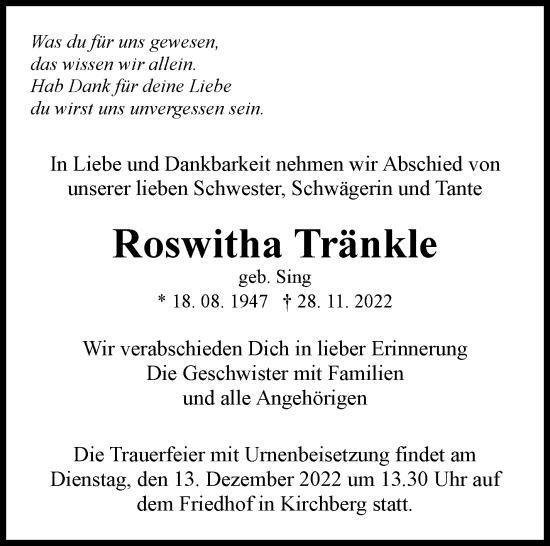 Was du für uns gewesen,
das wissen wir allein.
Hab Dank für deine Liebe
du wirst uns unvergessen sein.

In Liebe und Dankbarkeit nehmen wir Abschied von unserer lieben Schwester, Schwägerin und Tante

Roswitha Tränkle

geb. Sing
* 18. 08. 1947 † 28. 11. 2022

Wir verabschieden Dich in lieber Erinnerung
Die Geschwister mit Familien
und alle Angehörigen

Die Trauerfeier mit Urnenbeisetzung findet am Dienstag, den 13. Dezember 2022 um 13.30 Uhr auf dem Friedhof in Kirchberg statt.